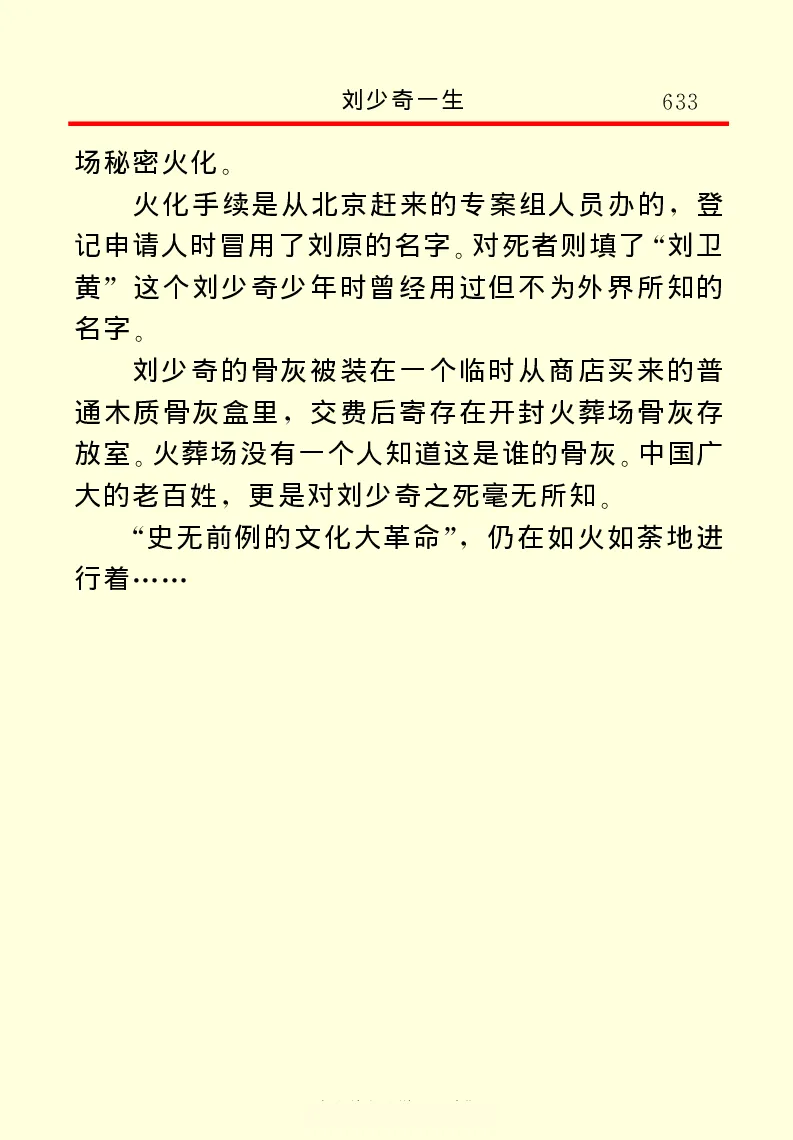 刘少奇一生 633

场秘密火化。

火化手续是从北京赶来的专案组人员办的，登记申请人时冒用了刘原的名字。对死者则填了“刘卫黄”这个刘少奇少年时曾经用过但不为外界所知的名字。

刘少奇的骨灰被装在一个临时从商店买来的普通木质骨灰盒里，交费后寄存在开封火葬场骨灰存放室。火葬场没有一个人知道这是谁的骨灰。中国广大的老百姓，更是对刘少奇之死毫无所知。

“史无前例的文化大革命”，仍在如火如荼地进行着……